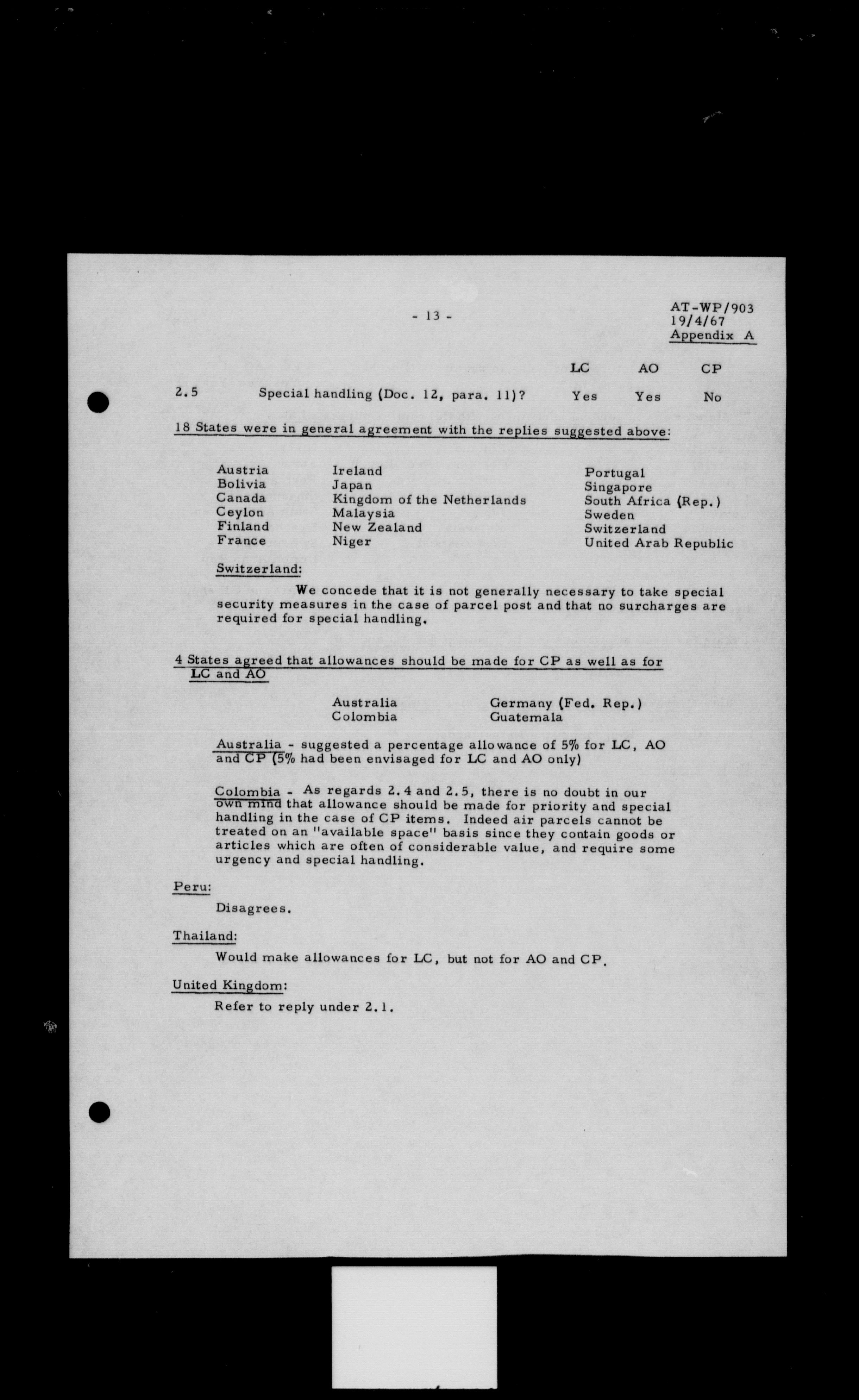 - 13 -

AT-WP/903
19/4/67
Appendix A

| | | LC | AO | CP |
|---|---|---|---|---|
| 2.5 | Special handling (Doc. 12, para. 11)? | Yes | Yes | No |

18 States were in general agreement with the replies suggested above:

Austria
Bolivia
Canada
Ceylon
Finland
France

Ireland
Japan
Kingdom of the Netherlands
Malaysia
New Zealand
Niger

Portugal
Singapore
South Africa (Rep.)
Sweden
Switzerland
United Arab Republic

Switzerland:

We concede that it is not generally necessary to take special security measures in the case of parcel post and that no surcharges are required for special handling.

4 States agreed that allowances should be made for CP as well as for LC and AO

Australia
Colombia

Germany (Fed. Rep.)
Guatemala

Australia - suggested a percentage allowance of 5% for LC, AO and CP (5% had been envisaged for LC and AO only)

Colombia - As regards 2.4 and 2.5, there is no doubt in our own mind that allowance should be made for priority and special handling in the case of CP items. Indeed air parcels cannot be treated on an "available space" basis since they contain goods or articles which are often of considerable value, and require some urgency and special handling.

Peru:

Disagrees.

Thailand:

Would make allowances for LC, but not for AO and CP.

United Kingdom:

Refer to reply under 2.1.